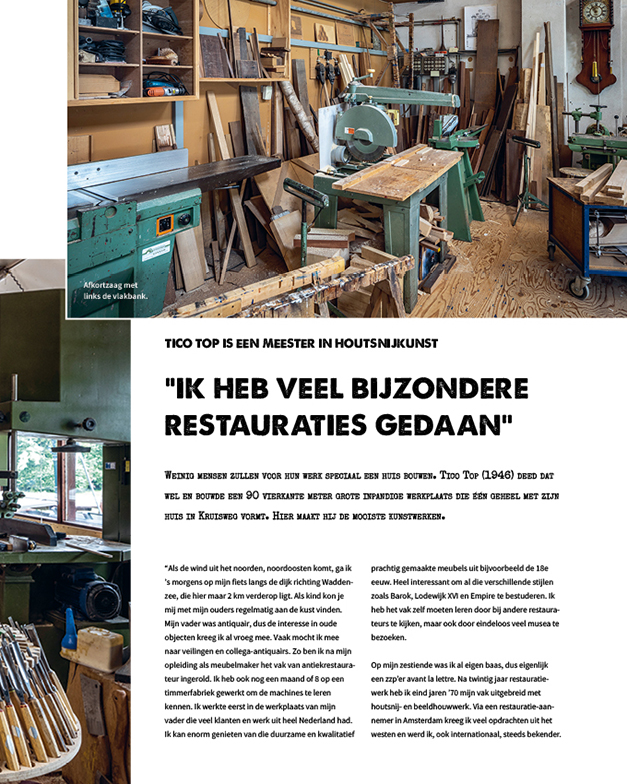 Afkortzaag met links de vlakbank.

TICO TOP IS EEN MEESTER IN HOUTSNIJKUNST

"IK HEB VEEL BIJZONDERE RESTAURATIES GEDAAN"

Weinig mensen zullen voor hun werk speciaal een huis bouwen. Tico Top (1946) deed dat wel en bouwde een 90 vierkante meter grote inpandige werkplaats die één geheel met zijn huis in Kruisweg vormt. Hier maakt hij de mooiste kunstwerken.

"Als de wind uit het noorden, noordoosten komt, ga ik 's morgens op mijn fiets langs de dijk richting Waddenzee, die hier maar 2 km verderop ligt. Als kind kon je mij met mijn ouders regelmatig aan de kust vinden. Mijn vader was antiquair, dus de interesse in oude objecten kreeg ik al vroeg mee. Vaak mocht ik mee naar veilingen en collega-antiquairs. Zo ben ik na mijn opleiding als meubelmaker het vak van antiekrestaurateur ingerold. Ik heb ook nog een maand of 8 op een timmerfabriek gewerkt om de machines te leren kennen. Ik werkte eerst in de werkplaats van mijn vader die veel klanten en werk uit heel Nederland had. Ik kan enorm genieten van die duurzame en kwalitatief prachtig gemaakte meubels uit bijvoorbeeld de 18e eeuw. Heel interessant om al die verschillende stijlen zoals Barok, Lodewijk XVI en Empire te bestuderen. Ik heb het vak zelf moeten leren door bij andere restaurateurs te kijken, maar ook door eindeloos veel musea te bezoeken.

Op mijn zestiende was ik al eigen baas, dus eigenlijk een zzp'er avant la lettre. Na twintig jaar restauratiewerk heb ik eind jaren '70 mijn vak uitgebreid met houtsnij- en beeldhouwwerk. Via een restauratie-aannemer in Amsterdam kreeg ik veel opdrachten uit het westen en werd ik, ook internationaal, steeds bekender.